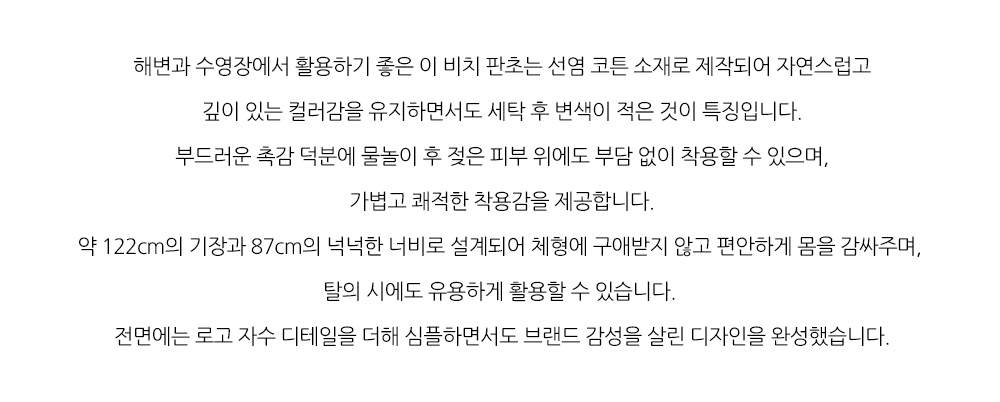 해변과 수영장에서 활용하기 좋은 이 비치 판초는 선염 코튼 소재로 제작되어 자연스럽고

깊이 있는 컬러감을 유지하면서도 세탁 후 변색이 적은 것이 특징입니다.

부드러운 촉감 덕분에 물놀이 후 젖은 피부 위에도 부담 없이 착용할 수 있으며,

가볍고 쾌적한 착용감을 제공합니다.

약 122cm의 기장과 87cm의 넉넉한 너비로 설계되어 체형에 구애받지 않고 편안하게 몸을 감싸주며,

탈의 시에도 유용하게 활용할 수 있습니다.

전면에는 로고 자수 디테일을 더해 심플하면서도 브랜드 감성을 살린 디자인을 완성했습니다.